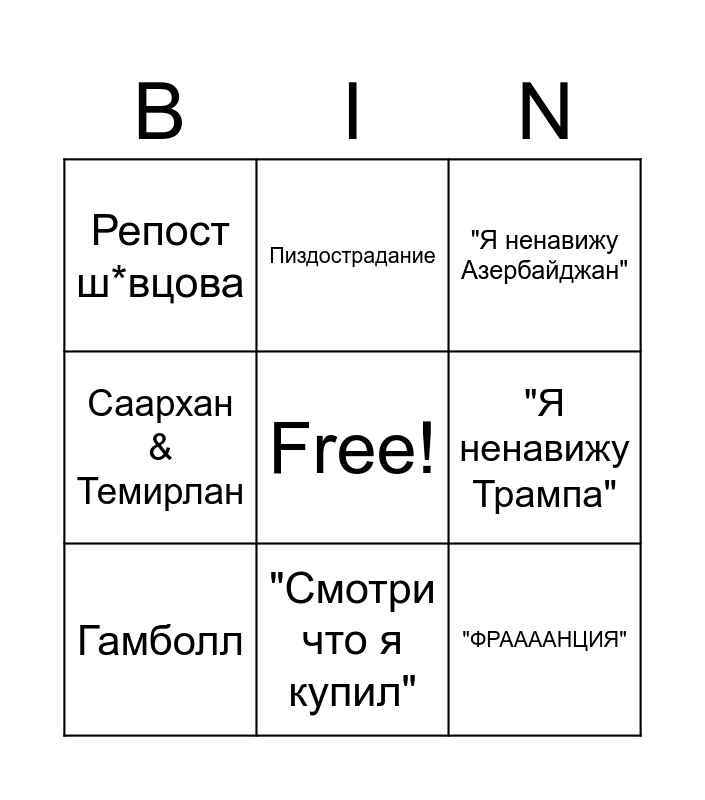 | B | I | N |
|---|---|---|
| Репост ш*вцова | Пиздострадание | "Я ненавижу Азербайджан" |
| Саархан & Темирлан | Free! | "Я ненавижу Трампа" |
| Гамболл | "Смотри что я купил" | "ФРААААНЦИЯ" |